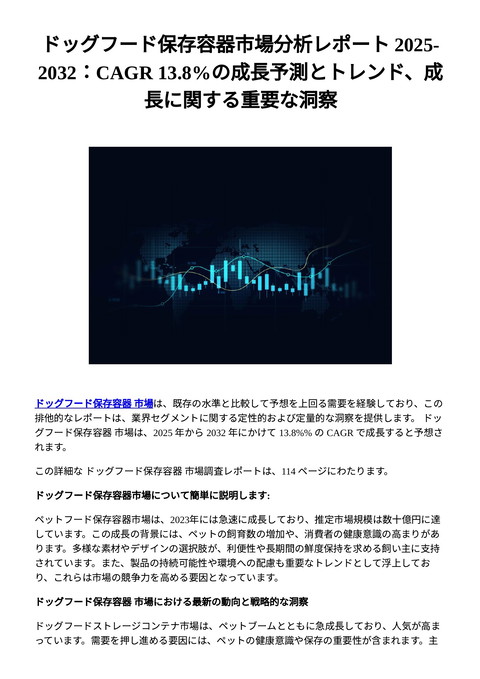 ドッグフード保存容器市場分析レポート 2025-2032：CAGR 13.8%の成長予測とトレンド、成長に関する重要な洞察

ドッグフード保存容器 市場は、既存の水準と比較して予想を上回る需要を経験しており、この排他的なレポートは、業界セグメントに関する定性的および定量的な洞察を提供します。 ドッグフード保存容器 市場は、2025 年から 2032 年にかけて 13.8%% の CAGR で成長すると予想されます。

この詳細な ドッグフード保存容器 市場調査レポートは、114 ページにわたります。

ドッグフード保存容器市場について簡単に説明します:

ペットフード保存容器市場は、2023年には急速に成長しており、推定市場規模は数十億円に達しています。この成長の背景には、ペットの飼育数の増加や、消費者の健康意識の高まりがあります。多様な素材やデザインの選択肢が、利便性や長期間の鮮度保持を求める飼い主に支持されています。また、製品の持続可能性や環境への配慮も重要なトレンドとして浮上しており、これらは市場の競争力を高める要因となっています。

ドッグフード保存容器 市場における最新の動向と戦略的な洞察

ドッグフードストレージコンテナ市場は、ペットブームとともに急成長しており、人気が高まっています。需要を押し進める要因には、ペットの健康意識や保存の重要性が含まれます。主